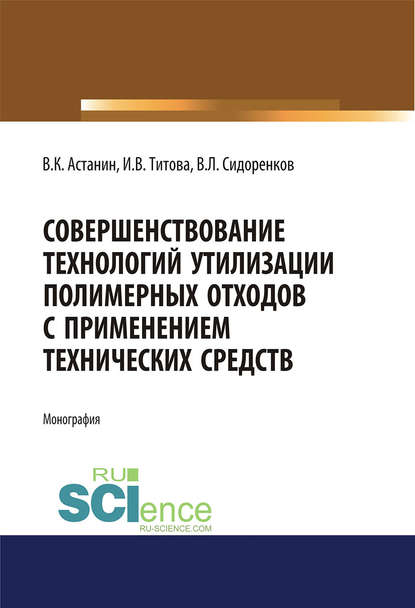 В.К. Астанин, И.В. Титова, В.Л. Сидоренков

СОВЕРШЕНСТВОВАНИЕ ТЕХНОЛОГИЙ УТИЛИЗАЦИИ ПОЛИМЕРНЫХ ОТХОДОВ С ПРИМЕНЕНИЕМ ТЕХНИЧЕСКИХ СРЕДСТВ

Монография

RU SCIence RU-SCIENCE.COM